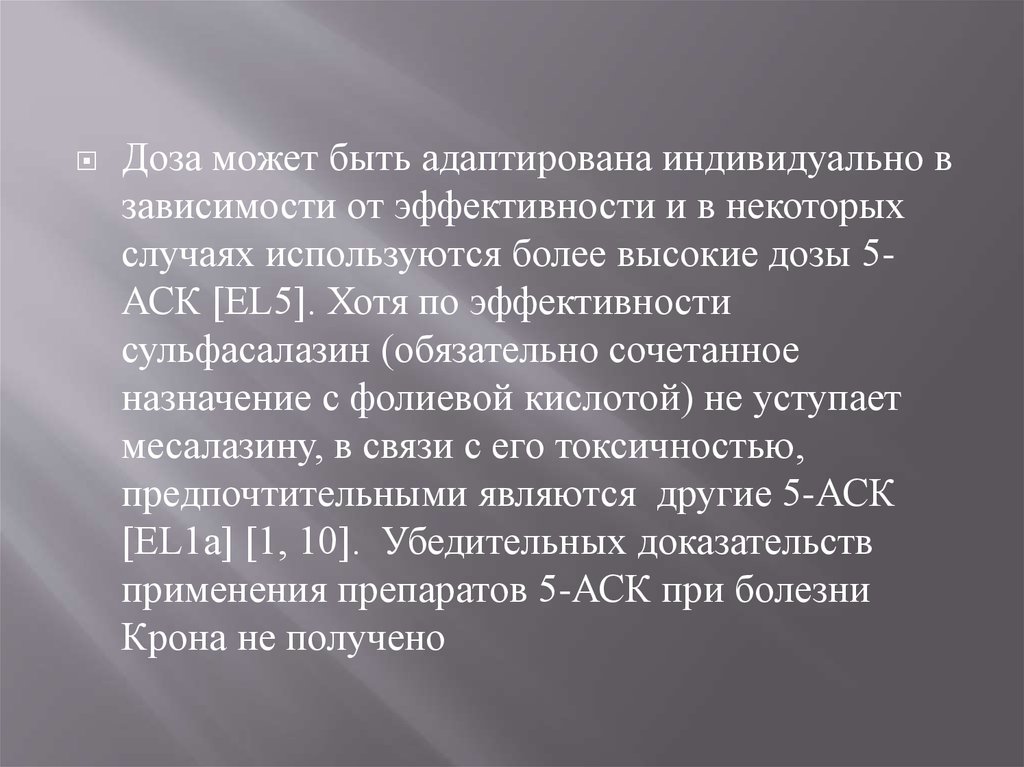 Доза может быть адаптирована индивидуально в зависимости от эффективности и в некоторых случаях используются более высокие дозы 5-АСК [EL5]. Хотя по эффективности сульфасалазин (обязательно сочетанное назначение с фолиевой кислотой) не уступает месалазину, в связи с его токсичностью, предпочтительными являются другие 5-АСК [EL1a] [1, 10]. Убедительных доказательств применения препаратов 5-АСК при болезни Крона не получено